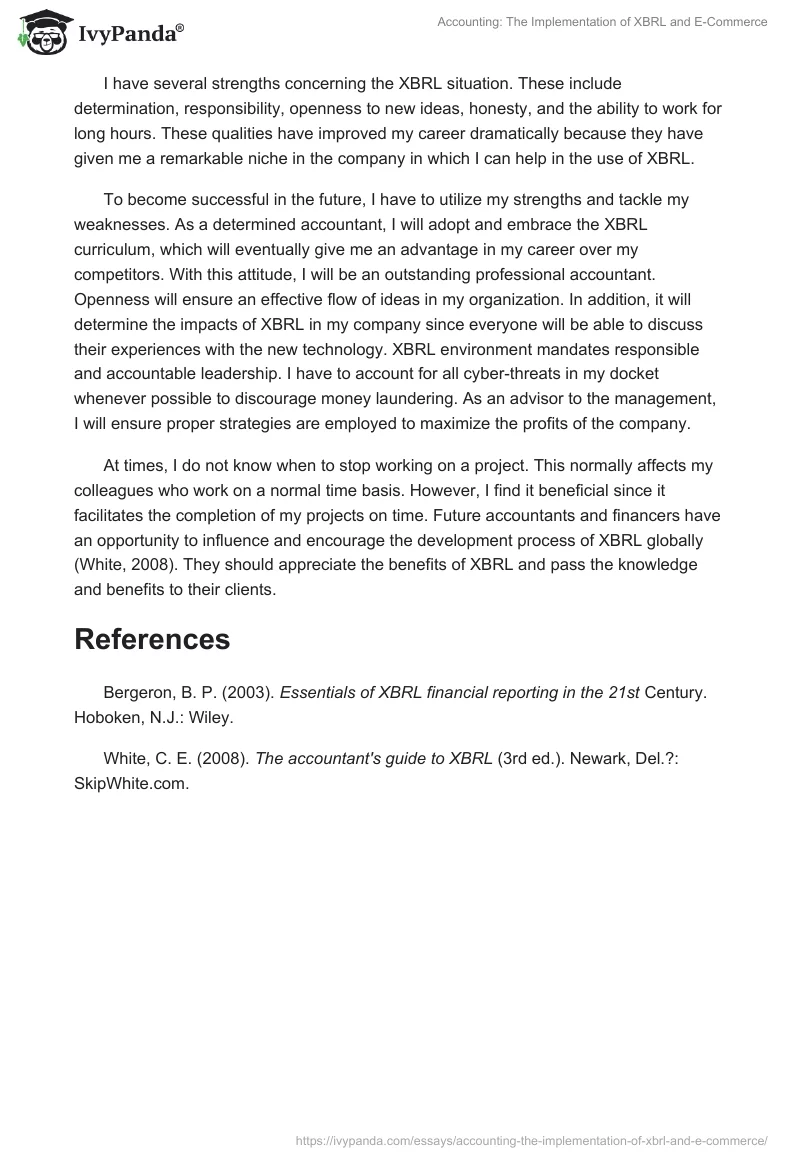 IvyPanda®

Accounting: The Implementation of XBRL and E-Commerce

I have several strengths concerning the XBRL situation. These include determination, responsibility, openness to new ideas, honesty, and the ability to work for long hours. These qualities have improved my career dramatically because they have given me a remarkable niche in the company in which I can help in the use of XBRL.

To become successful in the future, I have to utilize my strengths and tackle my weaknesses. As a determined accountant, I will adopt and embrace the XBRL curriculum, which will eventually give me an advantage in my career over my competitors. With this attitude, I will be an outstanding professional accountant. Openness will ensure an effective flow of ideas in my organization. In addition, it will determine the impacts of XBRL in my company since everyone will be able to discuss their experiences with the new technology. XBRL environment mandates responsible and accountable leadership. I have to account for all cyber-threats in my docket whenever possible to discourage money laundering. As an advisor to the management, I will ensure proper strategies are employed to maximize the profits of the company.

At times, I do not know when to stop working on a project. This normally affects my colleagues who work on a normal time basis. However, I find it beneficial since it facilitates the completion of my projects on time. Future accountants and financers have an opportunity to influence and encourage the development process of XBRL globally (White, 2008). They should appreciate the benefits of XBRL and pass the knowledge and benefits to their clients.

References

Bergeron, B. P. (2003). Essentials of XBRL financial reporting in the 21st Century. Hoboken, N.J.: Wiley.

White, C. E. (2008). The accountant's guide to XBRL (3rd ed.). Newark, Del.?: SkipWhite.com.

https://ivypanda.com/essays/accounting-the-implementation-of-xbrl-and-e-commerce/